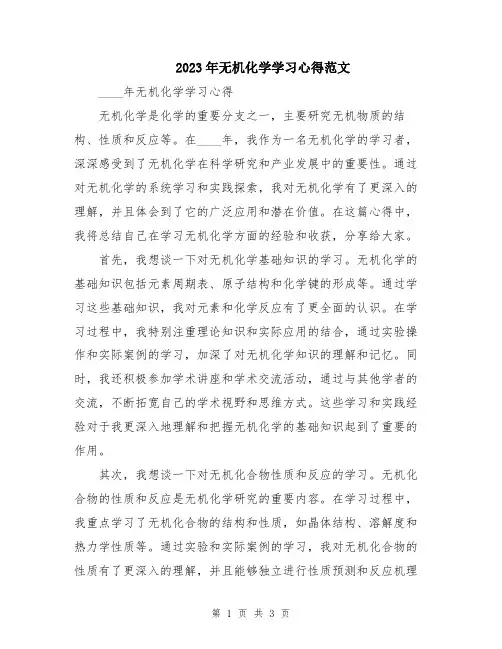 2023年无机化学学习心得范文

____年无机化学学习心得

无机化学是化学的重要分支之一，主要研究无机物质的结构、性质和反应等。在____年，我作为一名无机化学的学习者，深深感受到了无机化学在科学研究和产业发展中的重要性。通过对无机化学的系统学习和实践探索，我对无机化学有了更深入的理解，并且体会到了它的广泛应用和潜在价值。在这篇心得中，我将总结自己在学习无机化学方面的经验和收获，分享给大家。

首先，我想谈一下对无机化学基础知识的学习。无机化学的基础知识包括元素周期表、原子结构和化学键的形成等。通过学习这些基础知识，我对元素和化学反应有了更全面的认识。在学习过程中，我特别注重理论知识和实际应用的结合，通过实验操作和实际案例的学习，加深了对无机化学知识的理解和记忆。同时，我还积极参加学术讲座和学术交流活动，通过与其他学者的交流，不断拓宽自己的学术视野和思维方式。这些学习和实践经验对于我更深入地理解和把握无机化学的基础知识起到了重要的作用。

其次，我想谈一下对无机化合物性质和反应的学习。无机化合物的性质和反应是无机化学研究的重要内容。在学习过程中，我重点学习了无机化合物的结构和性质，如晶体结构、溶解度和热力学性质等。通过实验和实际案例的学习，我对无机化合物的性质有了更深入的理解，并且能够独立进行性质预测和反应机理

第 1 页 共 3 页